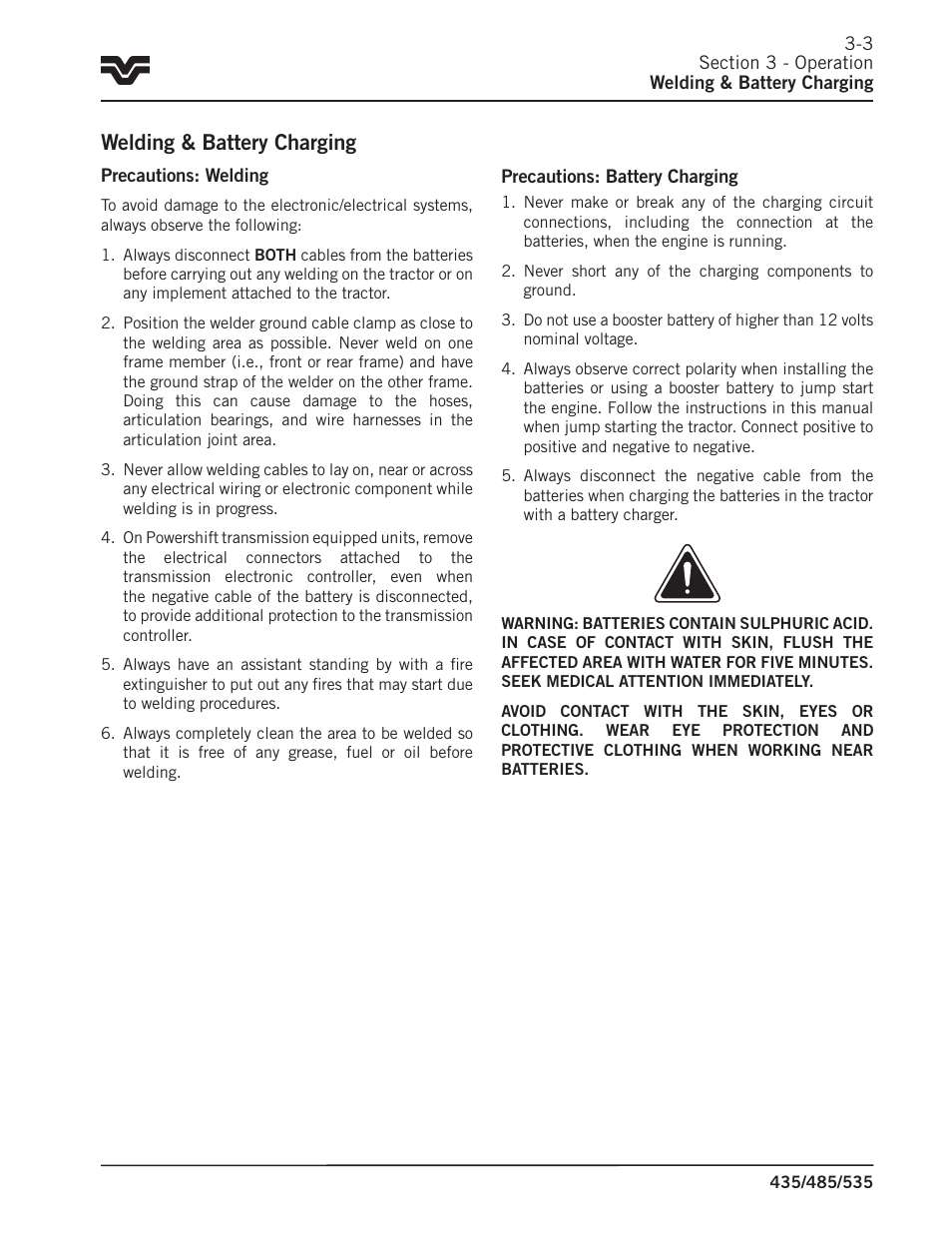 3-3
Section 3 - Operation
Welding & Battery Charging

Welding & Battery Charging

Precautions: Welding

To avoid damage to the electronic/electrical systems, always observe the following:

1. Always disconnect BOTH cables from the batteries before carrying out any welding on the tractor or on any implement attached to the tractor.

2. Position the welder ground cable clamp as close to the welding area as possible. Never weld on one frame member (i.e., front or rear frame) and have the ground strap of the welder on the other frame. Doing this can cause damage to the hoses, articulation bearings, and wire harnesses in the articulation joint area.

3. Never allow welding cables to lay on, near or across any electrical wiring or electronic component while welding is in progress.

4. On Powershift transmission equipped units, remove the electrical connectors attached to the transmission electronic controller, even when the negative cable of the battery is disconnected, to provide additional protection to the transmission controller.

5. Always have an assistant standing by with a fire extinguisher to put out any fires that may start due to welding procedures.

6. Always completely clean the area to be welded so that it is free of any grease, fuel or oil before welding.

Precautions: Battery Charging

1. Never make or break any of the charging circuit connections, including the connection at the batteries, when the engine is running.

2. Never short any of the charging components to ground.

3. Do not use a booster battery of higher than 12 volts nominal voltage.

4. Always observe correct polarity when installing the batteries or using a booster battery to jump start the engine. Follow the instructions in this manual when jump starting the tractor. Connect positive to positive and negative to negative.

5. Always disconnect the negative cable from the batteries when charging the batteries in the tractor with a battery charger.

WARNING: BATTERIES CONTAIN SULPHURIC ACID. IN CASE OF CONTACT WITH SKIN, FLUSH THE AFFECTED AREA WITH WATER FOR FIVE MINUTES. SEEK MEDICAL ATTENTION IMMEDIATELY.

AVOID CONTACT WITH THE SKIN, EYES OR CLOTHING. WEAR EYE PROTECTION AND PROTECTIVE CLOTHING WHEN WORKING NEAR BATTERIES.

435/485/535